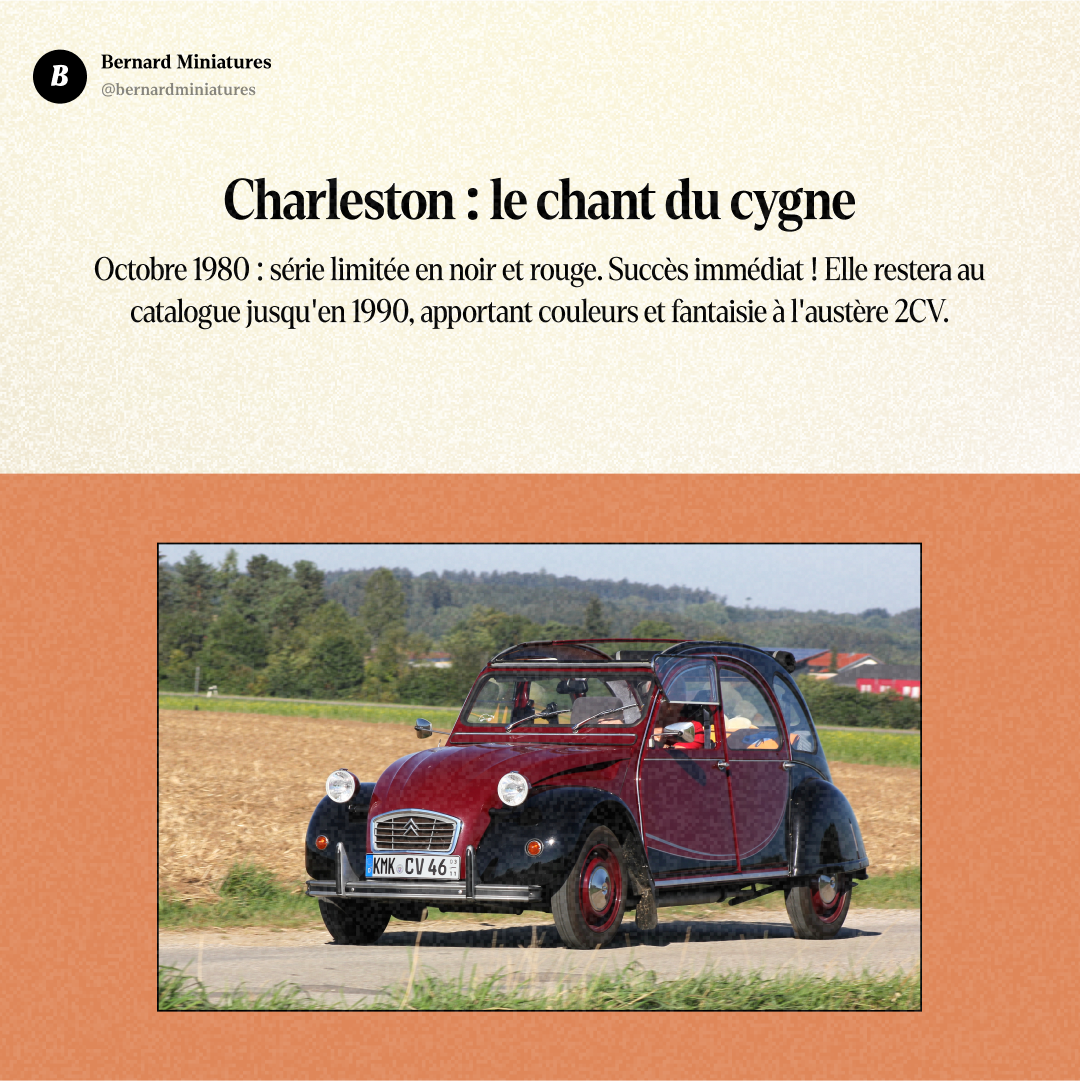 B

Bernard Miniatures
@bernardminiatures

Charleston : le chant du cygne

Octobre 1980 : série limitée en noir et rouge. Succès immédiat ! Elle restera au catalogue jusqu'en 1990, apportant couleurs et fantaisie à l'austère 2CV.

KMK CV 46